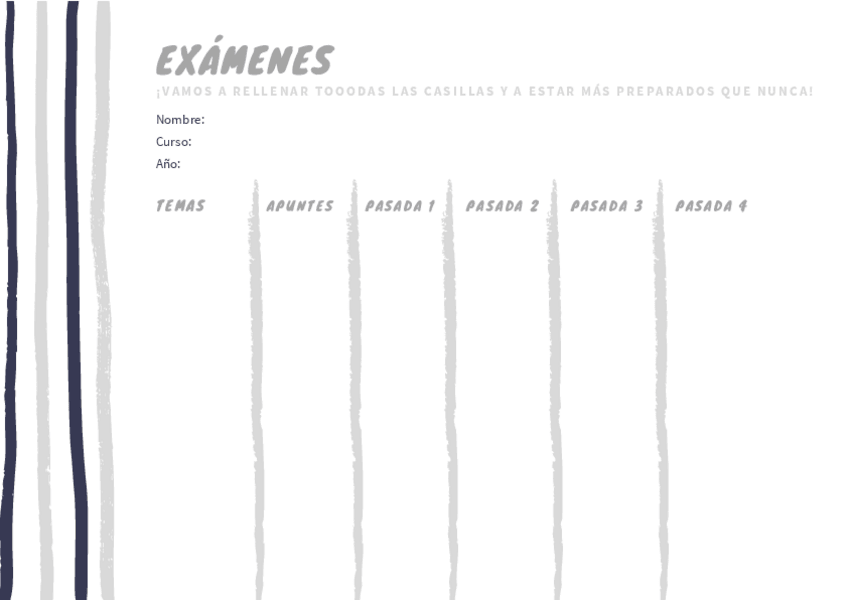 EXÁMENES

¡VAMOS A RELLENAR TOOODAS LAS CASILLAS Y A ESTAR MÁS PREPARADOS QUE NUNCA!

Nombre:
Curso:
Año:

| TEMAS | APUNTES | PASADA 1 | PASADA 2 | PASADA 3 | PASADA 4 |
|---|---|---|---|---|---|